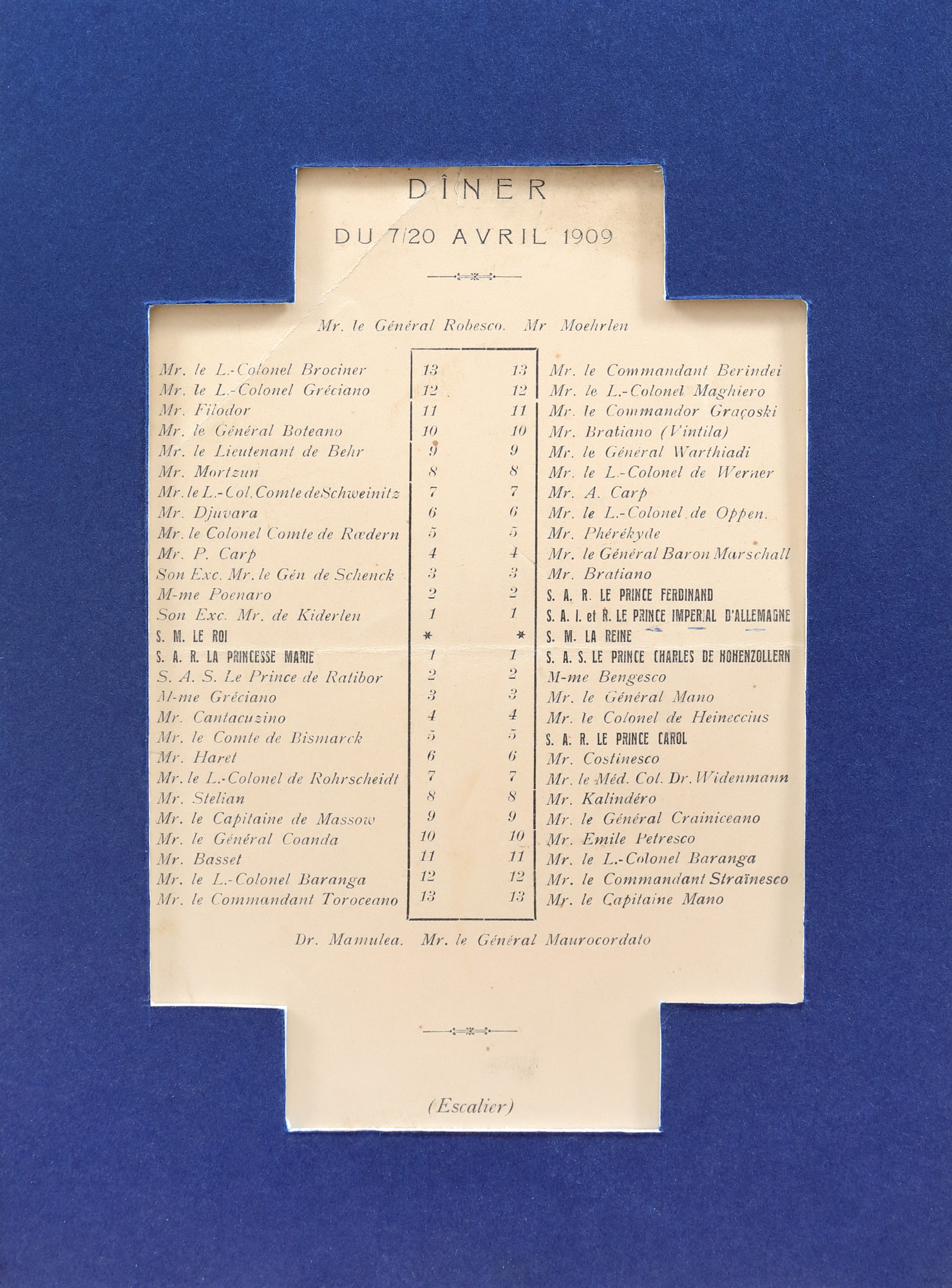 DÎNER

DU 7/20 AVRIL 1909

Mr. le Général Robesco. Mr Moehrlen

| | | | |
|---|---|---|---|
| Mr. le L.-Colonel Brociner | 13 | 13 | Mr. le Commandant Berindei |
| Mr. le L.-Colonel Gréciano | 12 | 12 | Mr. le L.-Colonel Maghiero |
| Mr. Filodor | 11 | 11 | Mr. le Commandor Graçoski |
| Mr. le Général Boteano | 10 | 10 | Mr. Bratiano (Vintila) |
| Mr. le Lieutenant de Behr | 9 | 9 | Mr. le Général Warthiadi |
| Mr. Mortzun | 8 | 8 | Mr. le L.-Colonel de Werner |
| Mr. le L.-Col. Comte de Schweinitz | 7 | 7 | Mr. A. Carp |
| Mr. Djuvara | 6 | 6 | Mr. le L.-Colonel de Oppen. |
| Mr. le Colonel Comte de Rœdern | 5 | 5 | Mr. Phérékyde |
| Mr. P. Carp | 4 | 4 | Mr. le Général Baron Marschall |
| Son Exc. Mr. le Gén de Schenck | 3 | 3 | Mr. Bratiano |
| M-me Poenaro | 2 | 2 | S. A. R. LE PRINCE FERDINAND |
| Son Exc. Mr. de Kiderlen | 1 | 1 | S. A. I. et R. LE PRINCE IMPERIAL D'ALLEMAGNE |
| S. M. LE ROI | * | * | S. M. LA REINE |
| S. A. R. LA PRINCESSE MARIE | 1 | 1 | S. A. S. LE PRINCE CHARLES DE HOHENZOLLERN |
| S. A. S. Le Prince de Ratibor | 2 | 2 | M-me Bengesco |
| M-me Gréciano | 3 | 3 | Mr. le Général Mano |
| Mr. Cantacuzino | 4 | 4 | Mr. le Colonel de Heineccius |
| Mr. le Comte de Bismarck | 5 | 5 | S. A. R. LE PRINCE CAROL |
| Mr. Haret | 6 | 6 | Mr. Costinesco |
| Mr. le L.-Colonel de Rohrscheidt | 7 | 7 | Mr. le Méd. Col. Dr. Widenmann |
| Mr. Stelian | 8 | 8 | Mr. Kalindéro |
| Mr. le Capitaine de Massow | 9 | 9 | Mr. le Général Crainiceano |
| Mr. le Général Coanda | 10 | 10 | Mr. Emile Petresco |
| Mr. Basset | 11 | 11 | Mr. le L.-Colonel Baranga |
| Mr. le L.-Colonel Baranga | 12 | 12 | Mr. le Commandant Straïnesco |
| Mr. le Commandant Toroceano | 13 | 13 | Mr. le Capitaine Mano |

Dr. Mamulea. Mr. le Général Maurocordato

(Escalier)